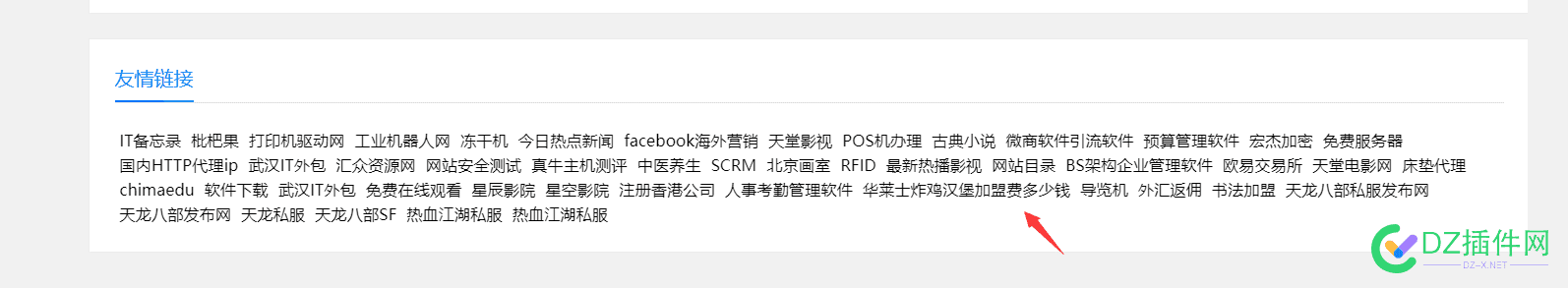 友情链接

IT备忘录 枇杷果 打印机驱动网 工业机器人网 冻干机 今日热点新闻 facebook海外营销 天堂影视 POS机办理 古典小说 微商软件引流软件 预算管理软件 宏杰加密 免费服务器 国内HTTP代理ip 武汉IT外包 汇众资源网 网站安全测试 真牛主机测评 中医养生 SCRM 北京画室 RFID 最新热播影视 网站目录 BS架构企业管理软件 欧易交易所 天堂电影网 床垫代理 chimaedu 软件下载 武汉IT外包 免费在线观看 星辰影院 星空影院 注册香港公司 人事考勤管理软件 华莱士炸鸡汉堡加盟费多少钱 导览机 外汇返佣 书法加盟 天龙八部私服发布网 天龙八部发布网 天龙私服 天龙八部SF 热血江湖私服 热血江湖私服

DZ插件网
DZ-X.NET